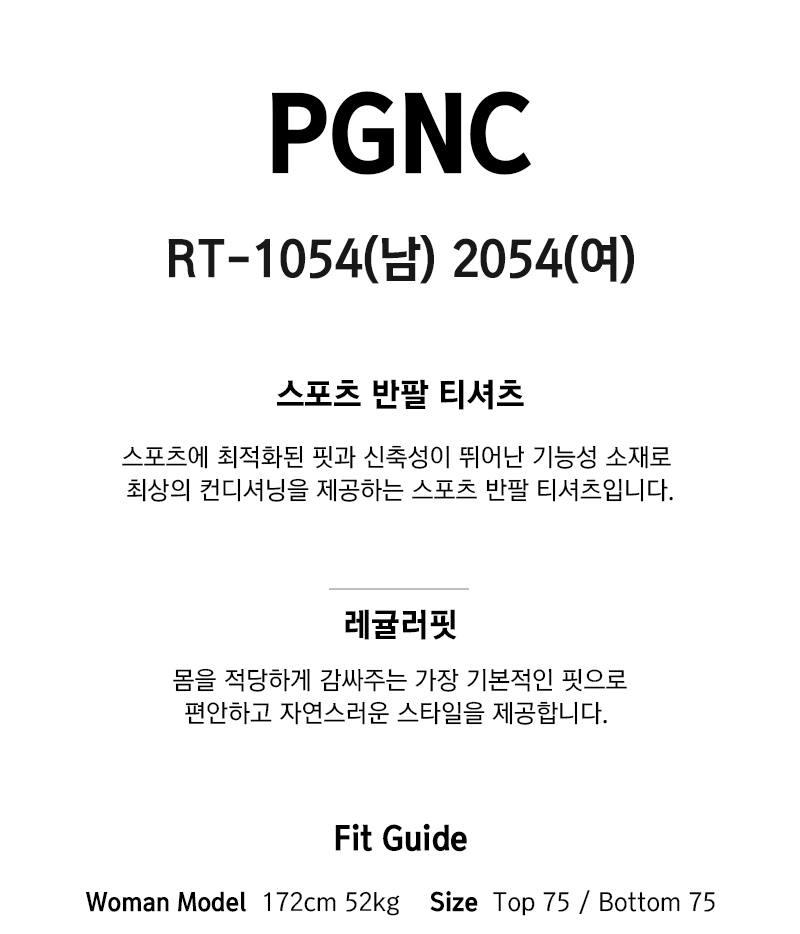 PGNC

RT-1054(남) 2054(여)

스포츠 반팔 티셔츠

스포츠에 최적화된 핏과 신축성이 뛰어난 기능성 소재로 최상의 컨디셔닝을 제공하는 스포츠 반팔 티셔츠입니다.

레귤러핏

몸을 적당하게 감싸주는 가장 기본적인 핏으로 편안하고 자연스러운 스타일을 제공합니다.

Fit Guide

Woman Model 172cm 52kg Size Top 75 / Bottom 75